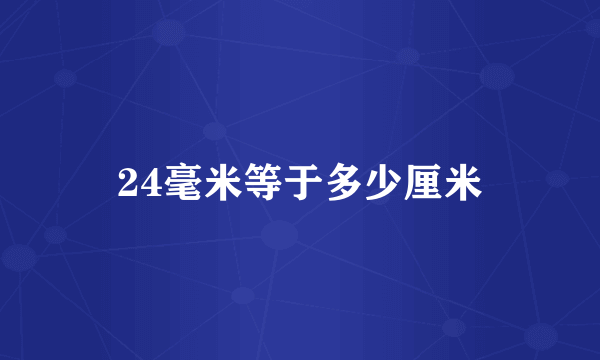 24毫米等于多少厘米